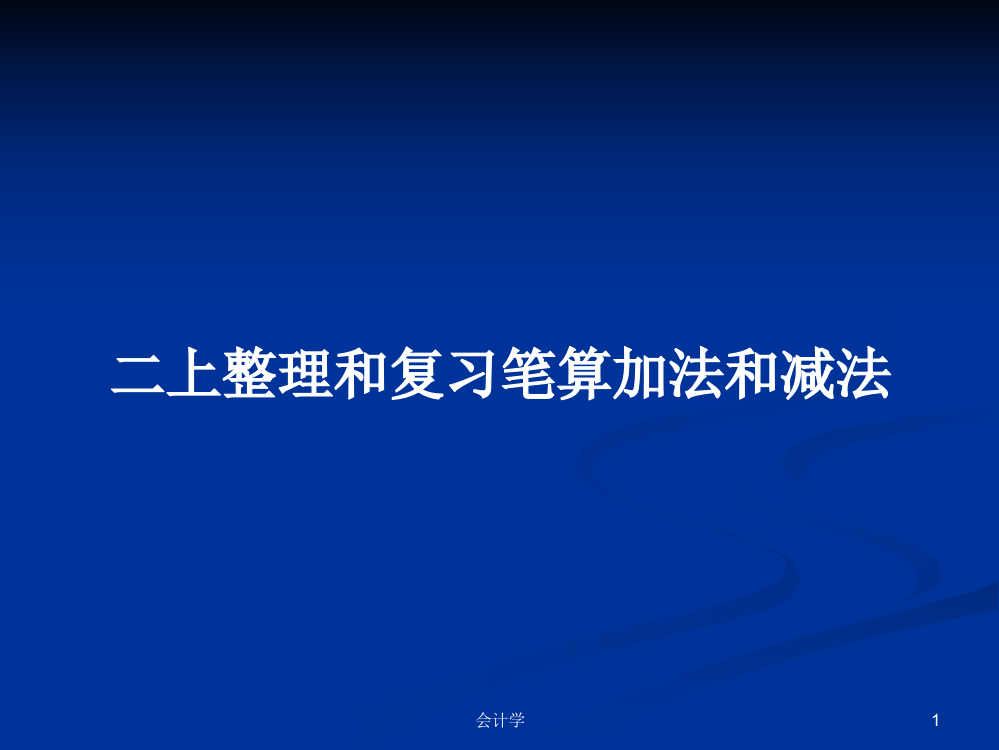 二上整理和复习笔算加法和减法

会计学

1